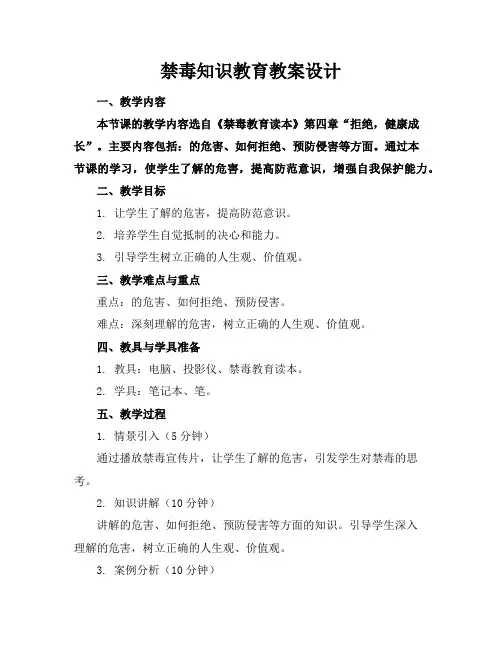 禁毒知识教育教案设计

一、教学内容

本节课的教学内容选自《禁毒教育读本》第四章“拒绝，健康成长”。主要内容包括：的危害、如何拒绝、预防侵害等方面。通过本节课的学习，使学生了解的危害，提高防范意识，增强自我保护能力。

二、教学目标

1. 让学生了解的危害，提高防范意识。

2. 培养学生自觉抵制的决心和能力。

3. 引导学生树立正确的人生观、价值观。

三、教学难点与重点

重点：的危害、如何拒绝、预防侵害。

难点：深刻理解的危害，树立正确的人生观、价值观。

四、教具与学具准备

1. 教具：电脑、投影仪、禁毒教育读本。

2. 学具：笔记本、笔。

五、教学过程

1. 情景引入（5 分钟）

通过播放禁毒宣传片，让学生了解的危害，引发学生对禁毒的思考。

2. 知识讲解（10 分钟）

讲解的危害、如何拒绝、预防侵害等方面的知识。引导学生深入理解的危害，树立正确的人生观、价值观。

3. 案例分析（10 分钟）